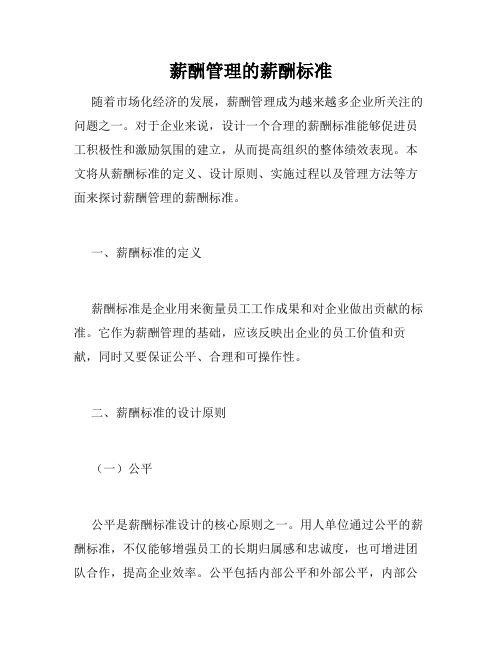 薪酬管理的薪酬标准

随着市场化经济的发展，薪酬管理成为越来越多企业所关注的问题之一。对于企业来说，设计一个合理的薪酬标准能够促进员工积极性和激励氛围的建立，从而提高组织的整体绩效表现。本文将从薪酬标准的定义、设计原则、实施过程以及管理方法等方面来探讨薪酬管理的薪酬标准。

一、薪酬标准的定义

薪酬标准是企业用来衡量员工工作成果和对企业做出贡献的标准。它作为薪酬管理的基础，应该反映出企业的员工价值和贡献，同时又要保证公平、合理和可操作性。

二、薪酬标准的设计原则

（一）公平

公平是薪酬标准设计的核心原则之一。用人单位通过公平的薪酬标准，不仅能够增强员工的长期归属感和忠诚度，也可增进团队合作，提高企业效率。公平包括内部公平和外部公平，内部公